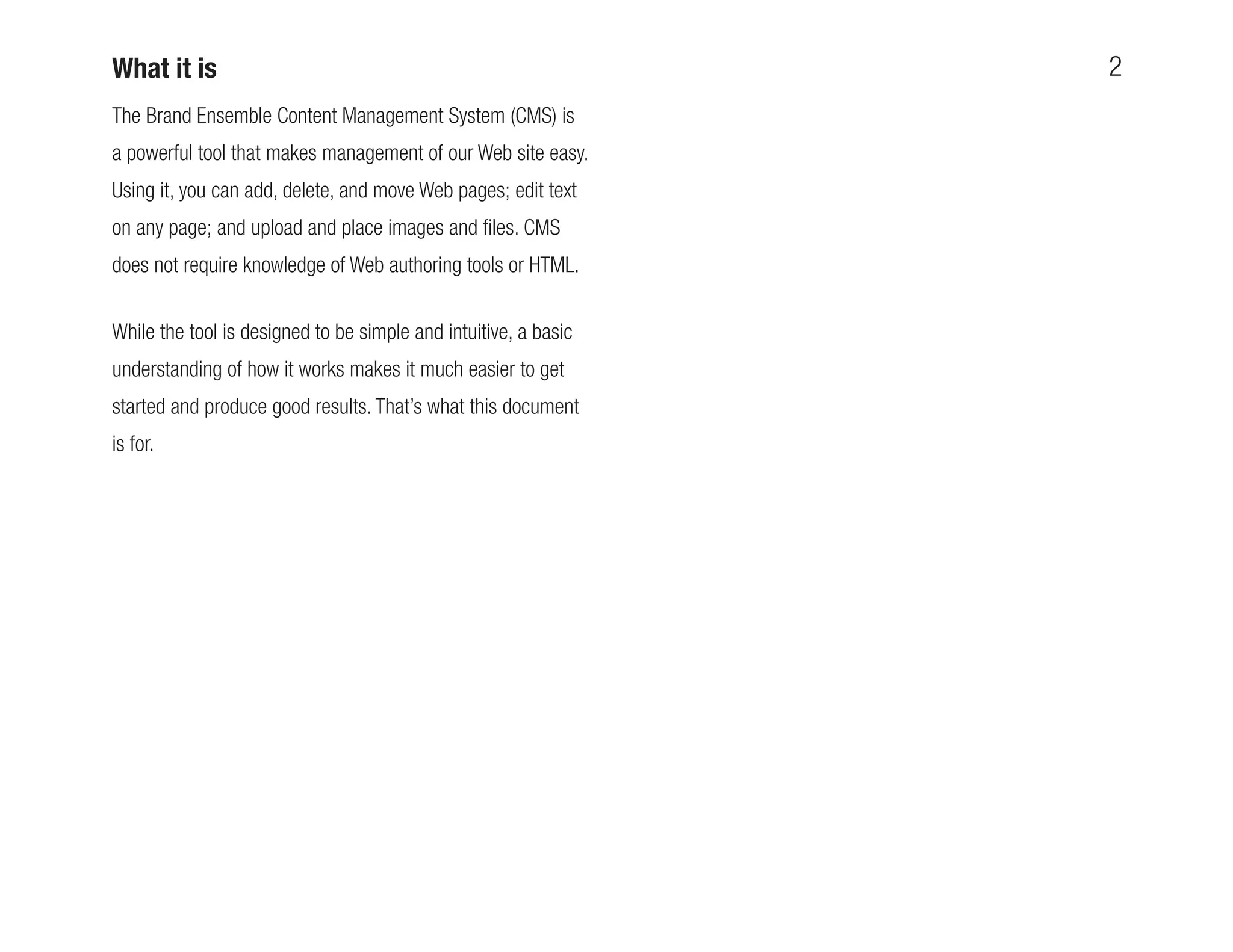 What it is

2

The Brand Ensemble Content Management System (CMS) is a powerful tool that makes management of our Web site easy. Using it, you can add, delete, and move Web pages; edit text on any page; and upload and place images and files. CMS does not require knowledge of Web authoring tools or HTML.

While the tool is designed to be simple and intuitive, a basic understanding of how it works makes it much easier to get started and produce good results. That's what this document is for.